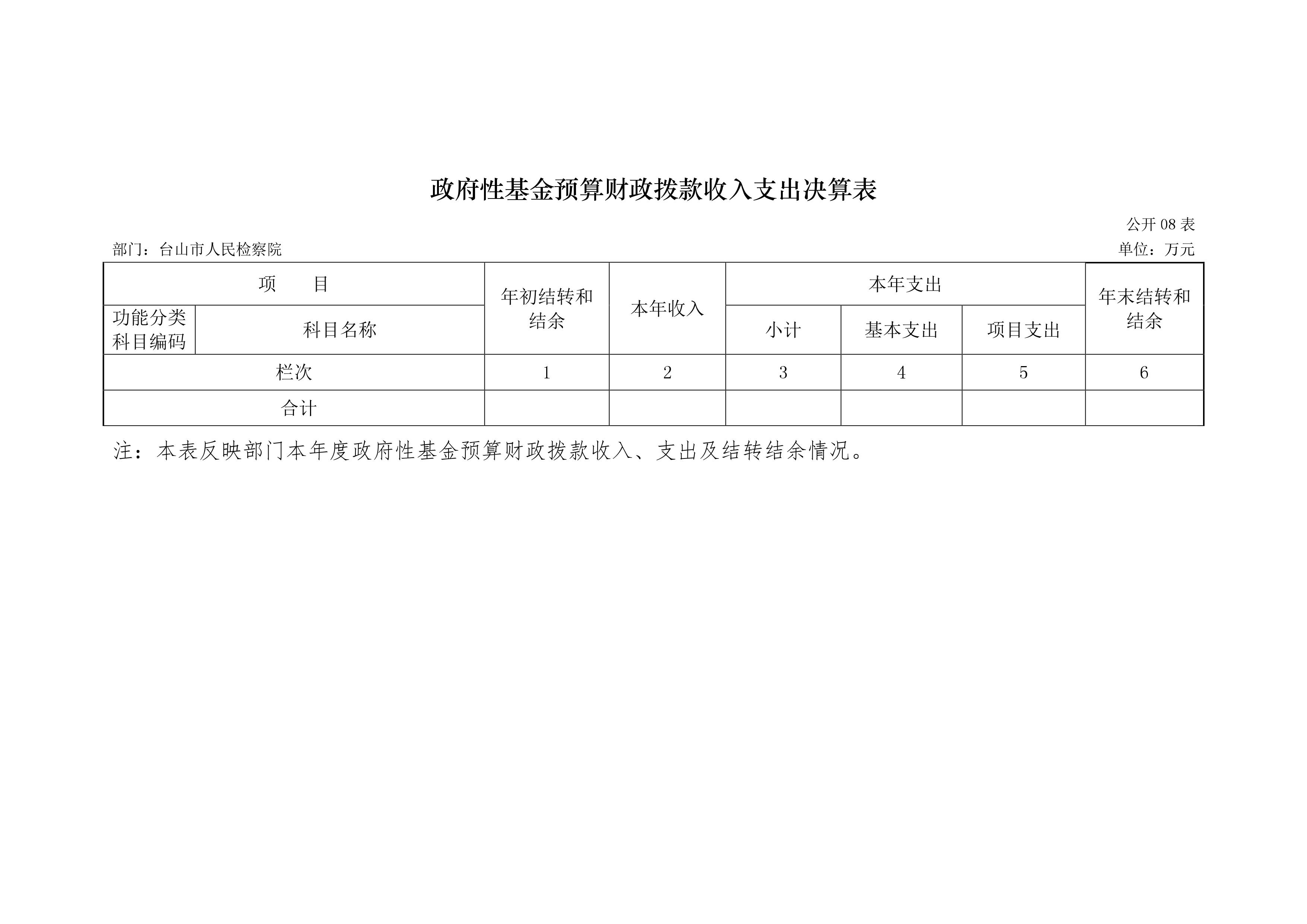 政府性基金预算财政拨款收入支出决算表

公开 08 表

部门：台山市人民检察院

单位：万元

| 项　　目 | | 年初结转和结余 | 本年收入 | 本年支出 | | | 年末结转和结余 |
|---|---|---|---|---|---|---|---|
| 功能分类科目编码 | 科目名称 | | | 小计 | 基本支出 | 项目支出 | |
| 栏次 | | 1 | 2 | 3 | 4 | 5 | 6 |
| 合计 | | | | | | | |

注：本表反映部门本年度政府性基金预算财政拨款收入、支出及结转结余情况。